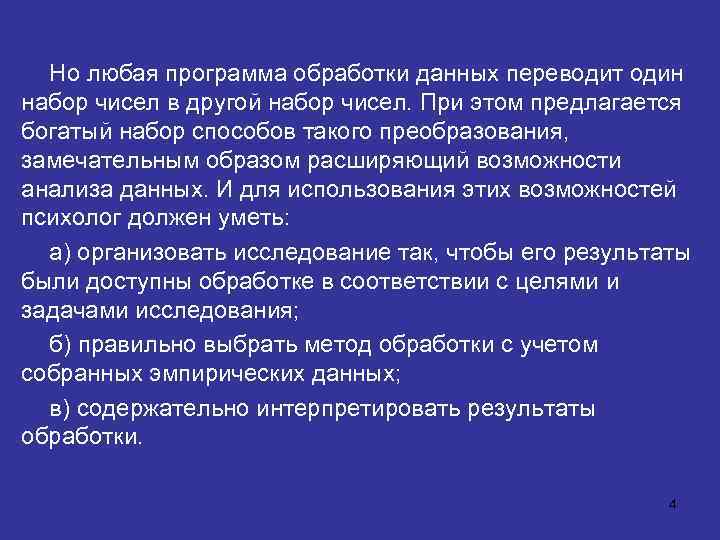 Но любая программа обработки данных переводит один набор чисел в другой набор чисел. При этом предлагается богатый набор способов такого преобразования, замечательным образом расширяющий возможности анализа данных. И для использования этих возможностей психолог должен уметь:

а) организовать исследование так, чтобы его результаты были доступны обработке в соответствии с целями и задачами исследования;

б) правильно выбрать метод обработки с учетом собранных эмпирических данных;

в) содержательно интерпретировать результаты обработки.

4